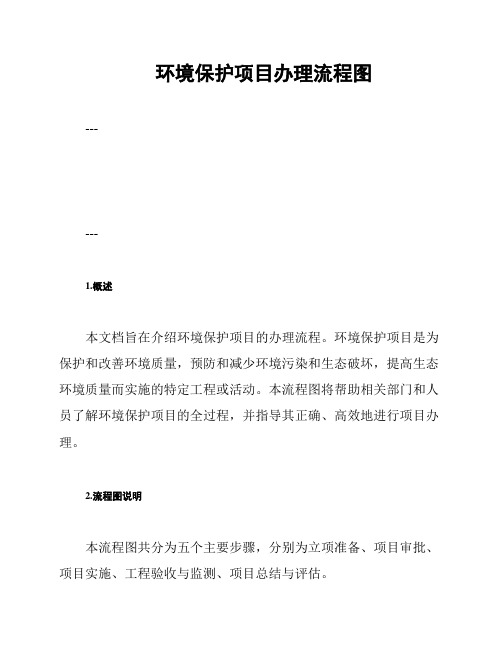 环境保护项目办理流程图

---

---

1.概述

本文档旨在介绍环境保护项目的办理流程。环境保护项目是为保护和改善环境质量，预防和减少环境污染和生态破坏，提高生态环境质量而实施的特定工程或活动。本流程图将帮助相关部门和人员了解环境保护项目的全过程，并指导其正确、高效地进行项目办理。

2.流程图说明

本流程图共分为五个主要步骤，分别为立项准备、项目审批、项目实施、工程验收与监测、项目总结与评估。